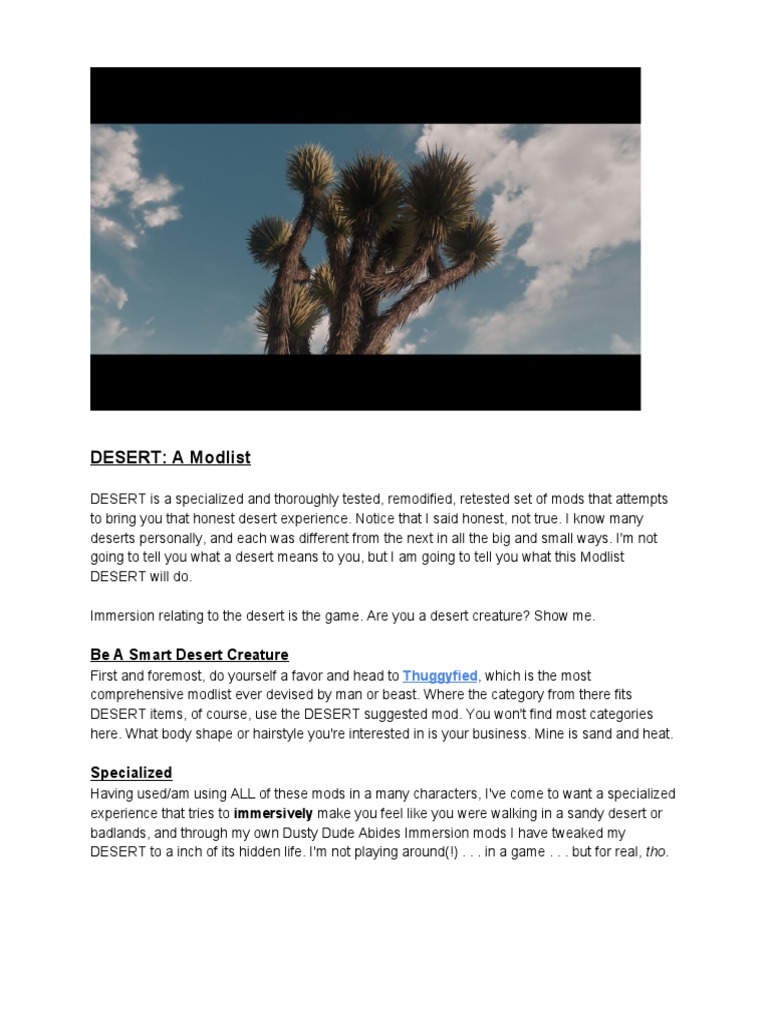 DESERT: A Modlist

DESERT is a specialized and thoroughly tested, remodified, retested set of mods that attempts to bring you that honest desert experience. Notice that I said honest, not true. I know many deserts personally, and each was different from the next in all the big and small ways. I'm not going to tell you what a desert means to you, but I am going to tell you what this Modlist DESERT will do.

Immersion relating to the desert is the game. Are you a desert creature? Show me.

Be A Smart Desert Creature
First and foremost, do yourself a favor and head to Thuggyfied, which is the most comprehensive modlist ever devised by man or beast. Where the category from there fits DESERT items, of course, use the DESERT suggested mod. You won't find most categories here. What body shape or hairstyle you're interested in is your business. Mine is sand and heat.

Specialized
Having used/am using ALL of these mods in a many characters, I've come to want a specialized experience that tries to immersively make you feel like you were walking in a sandy desert or badlands, and through my own Dusty Dude Abides Immersion mods I have tweaked my DESERT to a inch of its hidden life. I'm not playing around(!) . . . in a game . . . but for real, tho.